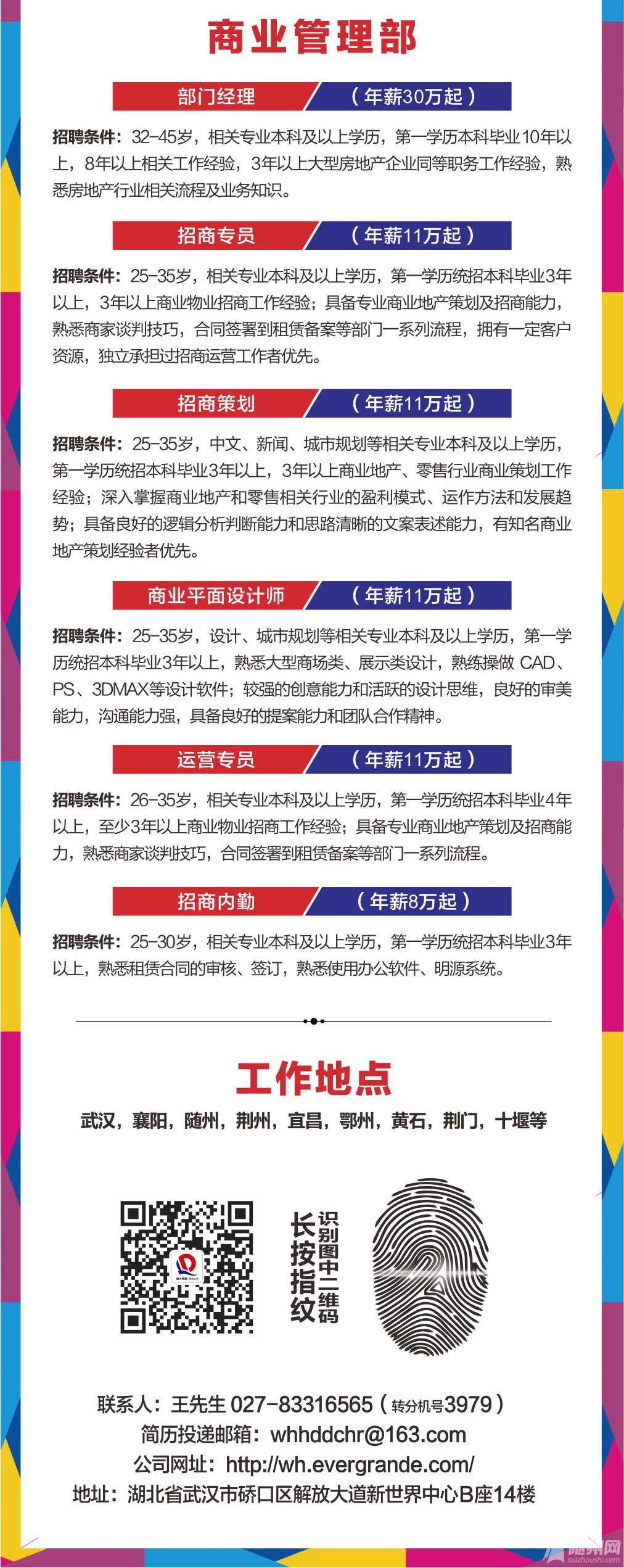 商业管理部

部门经理 （年薪30万起）

招聘条件：32-45岁，相关专业本科及以上学历，第一学历本科毕业10年以上，8年以上相关工作经验，3年以上大型房地产企业同等职务工作经验，熟悉房地产行业相关流程及业务知识。

招商专员 （年薪11万起）

招聘条件：25-35岁，相关专业本科及以上学历，第一学历统招本科毕业3年以上，3年以上商业物业招商工作经验；具备专业商业地产策划及招商能力，熟悉商家谈判技巧，合同签署到租赁备案等部门一系列流程，拥有一定客户资源，独立承担过招商运营工作者优先。

招商策划 （年薪11万起）

招聘条件：25-35岁，中文、新闻、城市规划等相关专业本科及以上学历，第一学历统招本科毕业3年以上，3年以上商业地产、零售行业商业策划工作经验；深入掌握商业地产和零售相关行业的盈利模式、运作方法和发展趋势；具备良好的逻辑分析判断能力和思路清晰的文案表述能力，有知名商业地产策划经验者优先。

商业平面设计师 （年薪11万起）

招聘条件：25-35岁，设计、城市规划等相关专业本科及以上学历，第一学历统招本科毕业3年以上，熟悉大型商场类、展示类设计，熟练操做 CAD、PS、3DMAX等设计软件；较强的创意能力和活跃的设计思维，良好的审美能力，沟通能力强，具备良好的提案能力和团队合作精神。

运营专员 （年薪11万起）

招聘条件：26-35岁，相关专业本科及以上学历，第一学历统招本科毕业4年以上，至少3年以上商业物业招商工作经验；具备专业商业地产策划及招商能力，熟悉商家谈判技巧，合同签署到租赁备案等部门一系列流程。

招商内勤 （年薪8万起）

招聘条件：25-30岁，相关专业本科及以上学历，第一学历统招本科毕业3年以上，熟悉租赁合同的审核、签订，熟悉使用办公软件、明源系统。

工作地点

武汉，襄阳，随州，荆州，宜昌，鄂州，黄石，荆门，十堰等

长按指纹 识别图中二维码

联系人：王先生 027-83316565（转分机号3979）
简历投递邮箱：whhddchr@163.com
公司网址：http://wh.evergrande.com/
地址：湖北省武汉市硚口区解放大道新世界中心B座14楼

随州网 suizhoushi.com